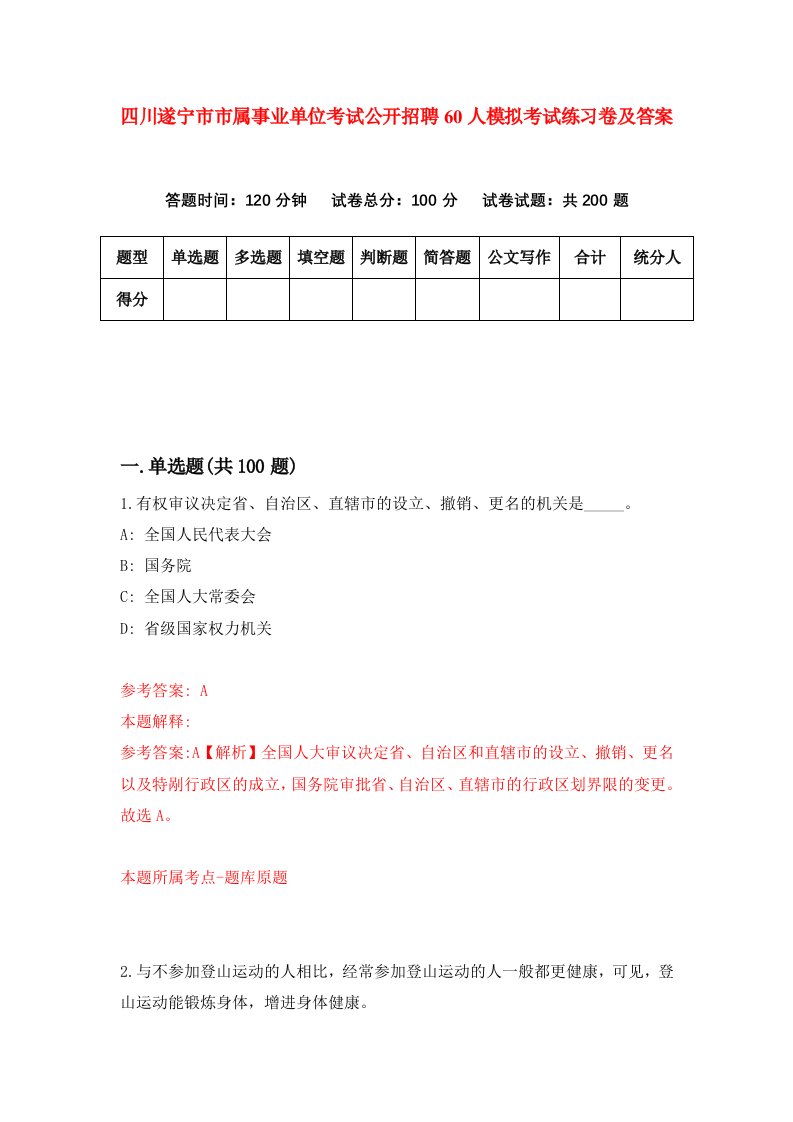 四川遂宁市市属事业单位考试公开招聘60人模拟考试练习卷及答案

答题时间：120分钟　试卷总分：100分　试卷试题：共200题

| 题型 | 单选题 | 多选题 | 填空题 | 判断题 | 简答题 | 公文写作 | 合计 | 统分人 |
|---|---|---|---|---|---|---|---|---|
| 得分 | | | | | | | | |

一.单选题(共100题)

1.有权审议决定省、自治区、直辖市的设立、撤销、更名的机关是_____。

A: 全国人民代表大会

B: 国务院

C: 全国人大常委会

D: 省级国家权力机关

参考答案: A

本题解释:

参考答案:A【解析】全国人大审议决定省、自治区和直辖市的设立、撤销、更名以及特别行政区的成立，国务院审批省、自治区、直辖市的行政区划界限的变更。故选A。

本题所属考点-题库原题

2.与不参加登山运动的人相比，经常参加登山运动的人一般都更健康，可见，登山运动能锻炼身体，增进身体健康。